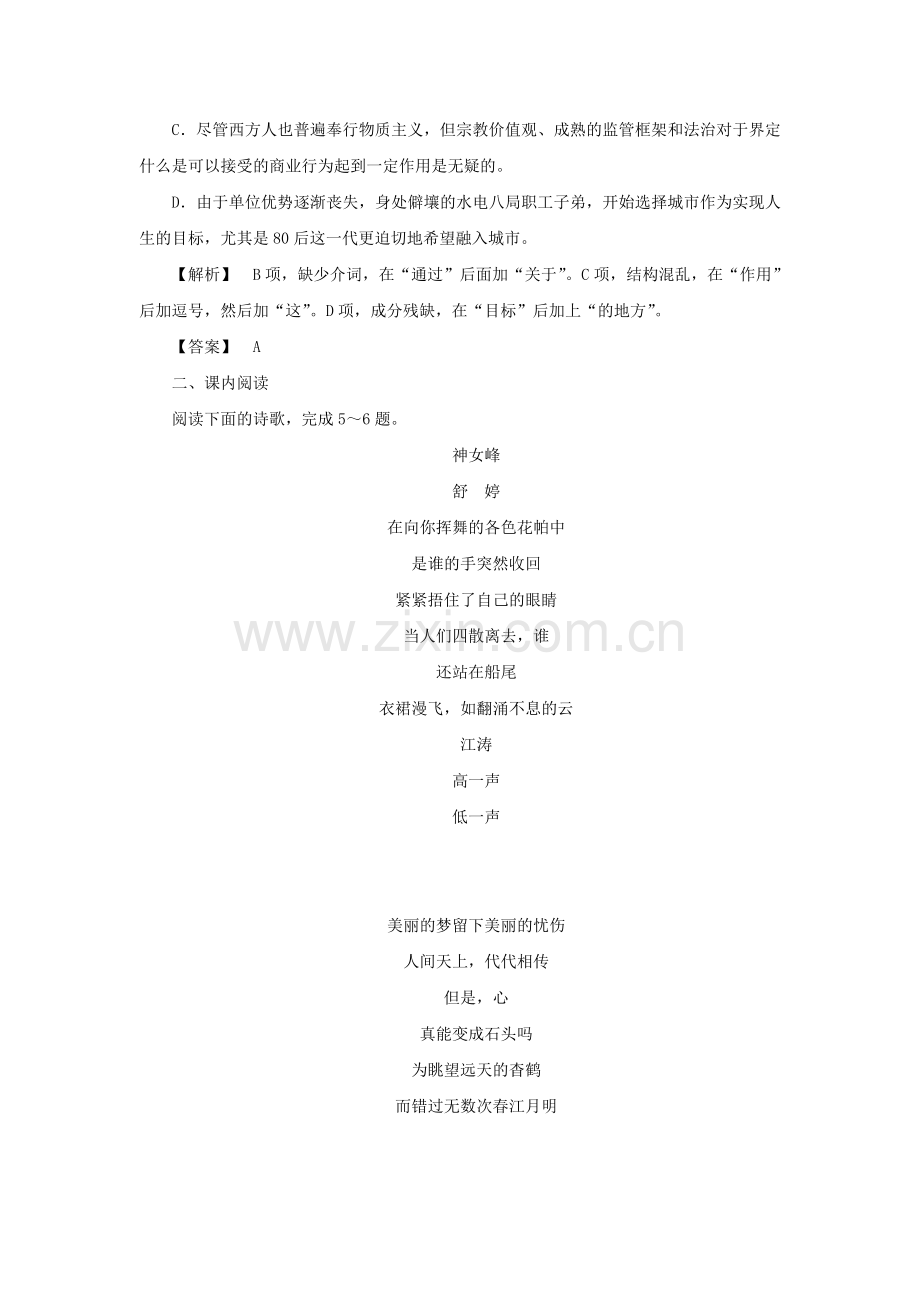 C．尽管西方人也普遍奉行物质主义，但宗教价值观、成熟的监管框架和法治对于界定什么是可以接受的商业行为起到一定作用是无疑的。

D．由于单位优势逐渐丧失，身处僻壤的水电八局职工子弟，开始选择城市作为实现人生的目标，尤其是80后这一代更迫切地希望融入城市。

【解析】 B项，缺少介词，在“通过”后面加“关于”。C项，结构混乱，在“作用”后加逗号，然后加“这”。D项，成分残缺，在“目标”后加上“的地方”。

【答案】 A

二、课内阅读

阅读下面的诗歌，完成5～6题。

神女峰

舒 婷

在向你挥舞的各色花帕中

是谁的手突然收回

紧紧捂住了自己的眼睛

当人们四散离去，谁

还站在船尾

衣裙漫飞，如翻涌不息的云

江涛

高一声

低一声

美丽的梦留下美丽的忧伤

人间天上，代代相传

但是，心

真能变成石头吗

为眺望远天的杳鹤

而错过无数次春江月明

www.zixin.com.cn